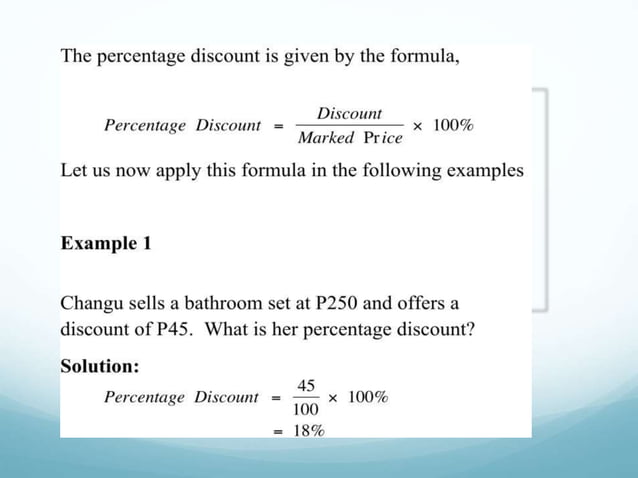 The percentage discount is given by the formula,

$Percentage\ Discount = \frac{Discount}{Marked\ Price} \times 100\%$

Let us now apply this formula in the following examples

**Example 1**

Changu sells a bathroom set at P250 and offers a discount of P45. What is her percentage discount?

**Solution:**

$Percentage\ Discount = \frac{45}{100} \times 100\%$

$= 18\%$